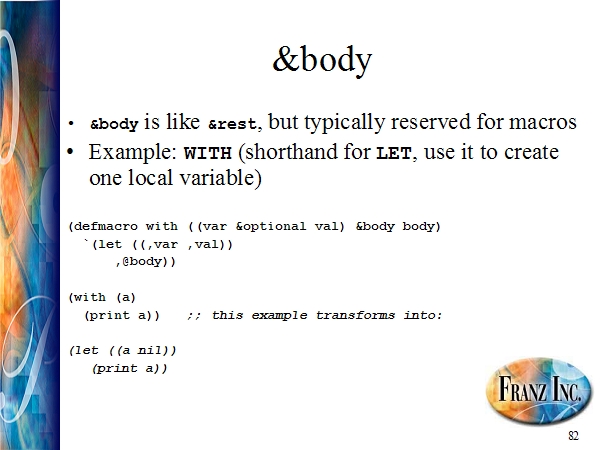 &body

• &body is like &rest, but typically reserved for macros
• Example: WITH (shorthand for LET, use it to create one local variable)

(defmacro with ((var &optional val) &body body)
  `(let ((,var ,val))
      ,@body))

(with (a)
  (print a))   ;; this example transforms into:

(let ((a nil))
   (print a))

FRANZ INC.

82